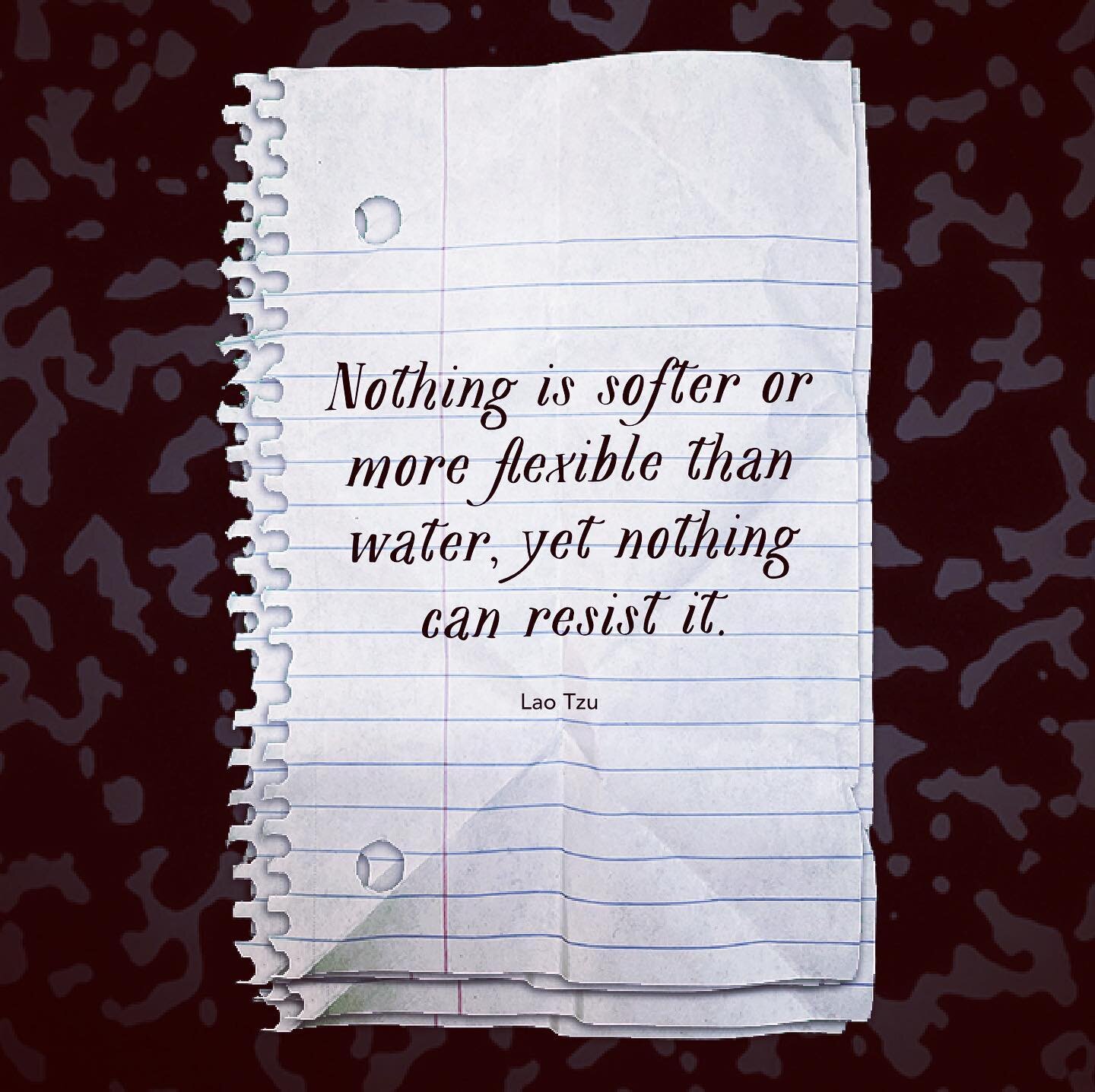 Nothing is softer or more flexible than water, yet nothing can resist it.

Lao Tzu